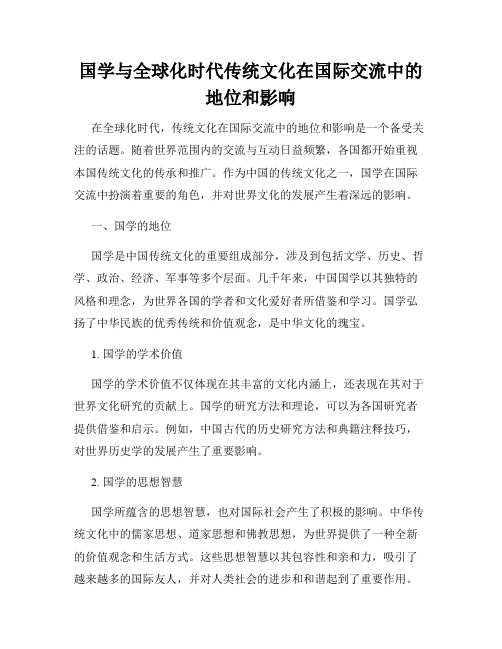 国学与全球化时代传统文化在国际交流中的地位和影响

在全球化时代，传统文化在国际交流中的地位和影响是一个备受关注的话题。随着世界范围内的交流与互动日益频繁，各国都开始重视本国传统文化的传承和推广。作为中国的传统文化之一，国学在国际交流中扮演着重要的角色，并对世界文化的发展产生着深远的影响。

一、国学的地位

国学是中国传统文化的重要组成部分，涉及到包括文学、历史、哲学、政治、经济、军事等多个层面。几千年来，中国国学以其独特的风格和理念，为世界各国的学者和文化爱好者所借鉴和学习。国学弘扬了中华民族的优秀传统和价值观念，是中华文化的瑰宝。

1. 国学的学术价值

国学的学术价值不仅体现在其丰富的文化内涵上，还表现在其对于世界文化研究的贡献上。国学的研究方法和理论，可以为各国研究者提供借鉴和启示。例如，中国古代的历史研究方法和典籍注释技巧，对世界历史学的发展产生了重要影响。

2. 国学的思想智慧

国学所蕴含的思想智慧，也对国际社会产生了积极的影响。中华传统文化中的儒家思想、道家思想和佛教思想，为世界提供了一种全新的价值观念和生活方式。这些思想智慧以其包容性和亲和力，吸引了越来越多的国际友人，并对人类社会的进步和和谐起到了重要作用。